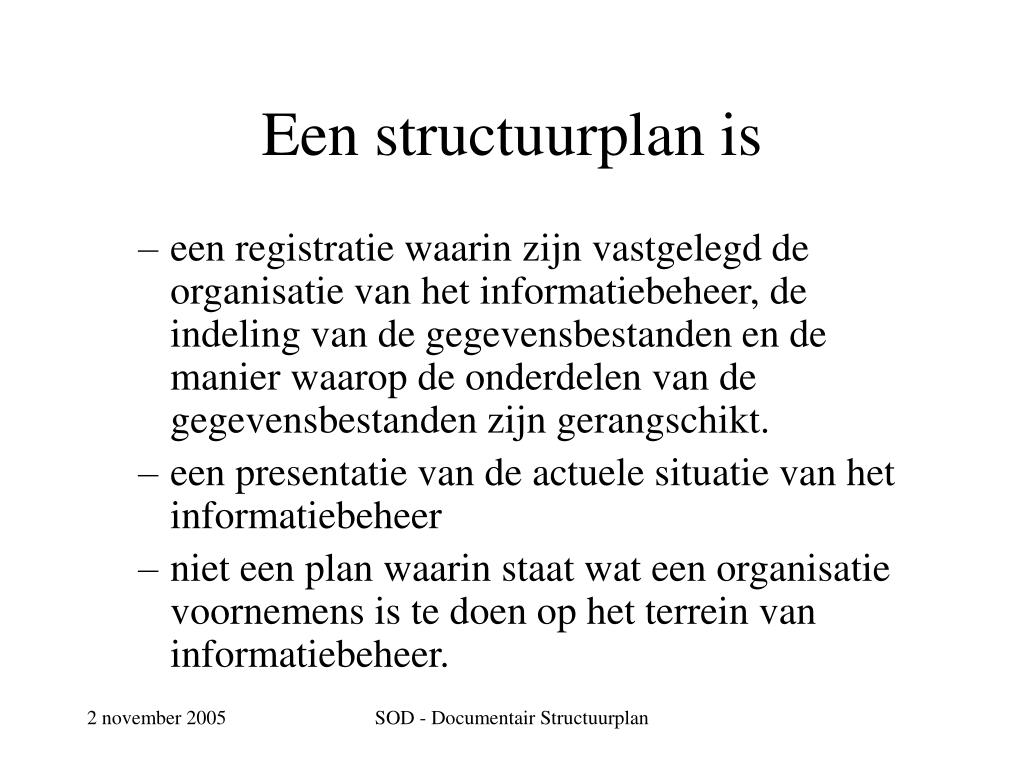 Een structuurplan is

– een registratie waarin zijn vastgelegd de organisatie van het informatiebeheer, de indeling van de gegevensbestanden en de manier waarop de onderdelen van de gegevensbestanden zijn gerangschikt.
– een presentatie van de actuele situatie van het informatiebeheer
– niet een plan waarin staat wat een organisatie voornemens is te doen op het terrein van informatiebeheer.

2 november 2005

SOD - Documentair Structuurplan